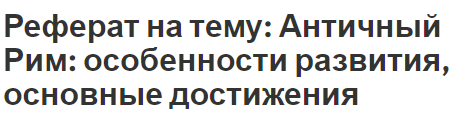 Реферат на тему: Античный Рим: особенности развития, основные достижения